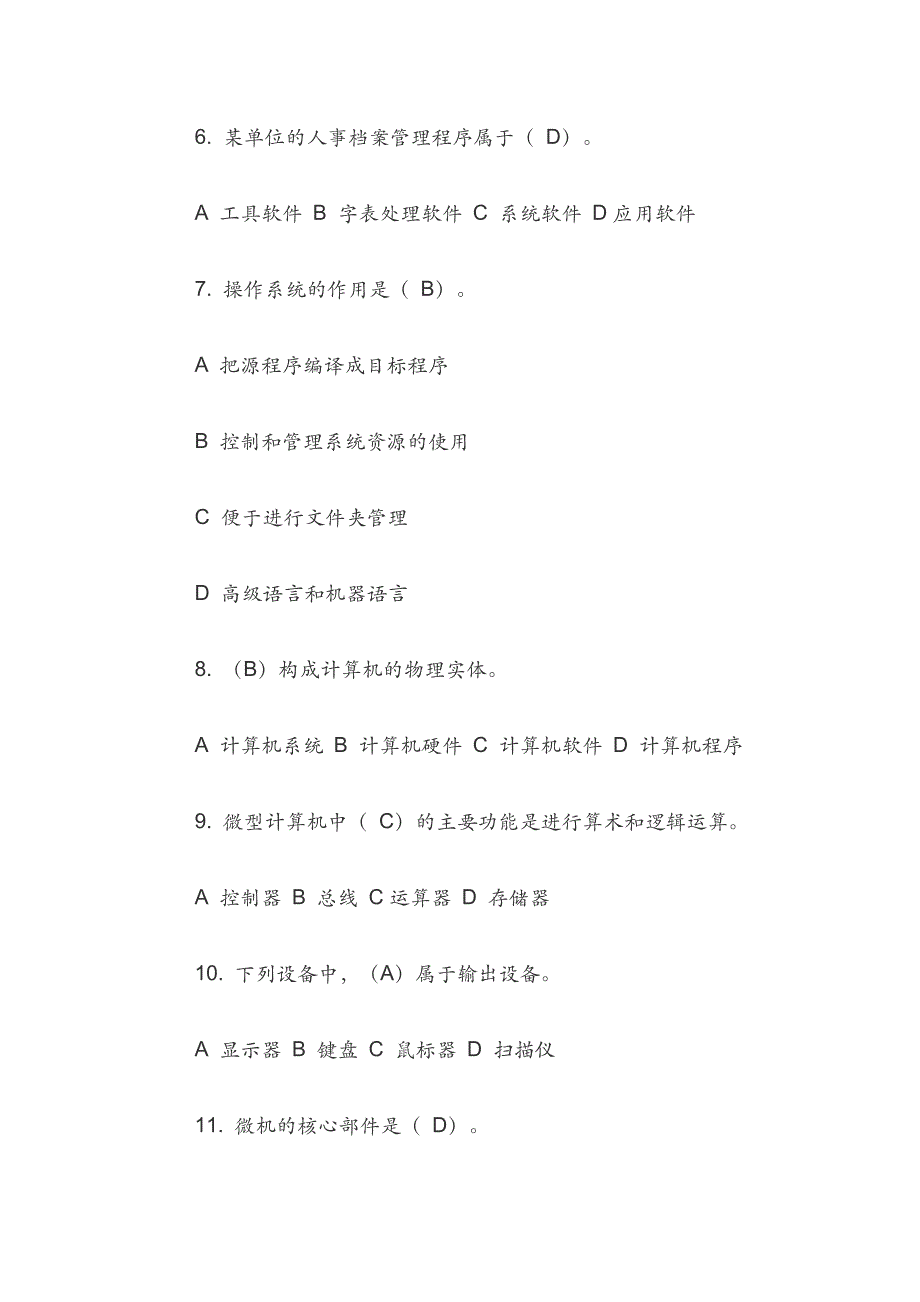 6. 某单位的人事档案管理程序属于（ D）。

A 工具软件 B 字表处理软件 C 系统软件 D 应用软件

7. 操作系统的作用是（ B）。

A 把源程序编译成目标程序

B 控制和管理系统资源的使用

C 便于进行文件夹管理

D 高级语言和机器语言

8. （B）构成计算机的物理实体。

A 计算机系统 B 计算机硬件 C 计算机软件 D 计算机程序

9. 微型计算机中（ C）的主要功能是进行算术和逻辑运算。

A 控制器 B 总线 C 运算器 D 存储器

10. 下列设备中，（A）属于输出设备。

A 显示器 B 键盘 C 鼠标器 D 扫描仪

11. 微机的核心部件是（ D）。